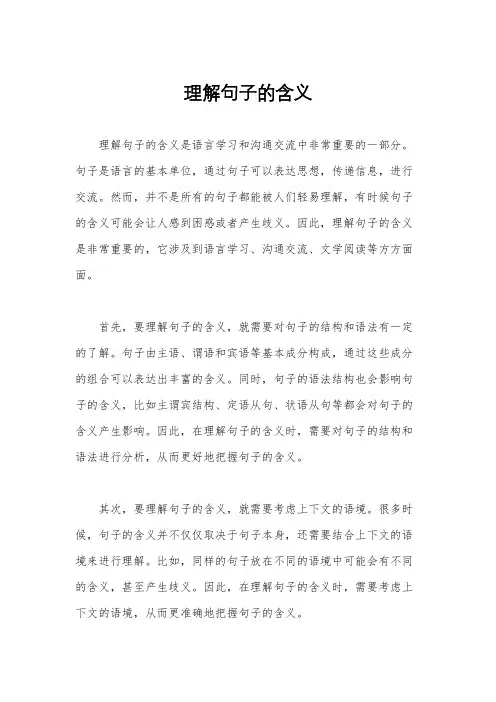 理解句子的含义

理解句子的含义是语言学习和沟通交流中非常重要的一部分。句子是语言的基本单位，通过句子可以表达思想，传递信息，进行交流。然而，并不是所有的句子都能被人们轻易理解，有时候句子的含义可能会让人感到困惑或者产生歧义。因此，理解句子的含义是非常重要的，它涉及到语言学习、沟通交流、文学阅读等方方面面。

首先，要理解句子的含义，就需要对句子的结构和语法有一定的了解。句子由主语、谓语和宾语等基本成分构成，通过这些成分的组合可以表达出丰富的含义。同时，句子的语法结构也会影响句子的含义，比如主谓宾结构、定语从句、状语从句等都会对句子的含义产生影响。因此，在理解句子的含义时，需要对句子的结构和语法进行分析，从而更好地把握句子的含义。

其次，要理解句子的含义，就需要考虑上下文的语境。很多时候，句子的含义并不仅仅取决于句子本身，还需要结合上下文的语境来进行理解。比如，同样的句子放在不同的语境中可能会有不同的含义，甚至产生歧义。因此，在理解句子的含义时，需要考虑上下文的语境，从而更准确地把握句子的含义。